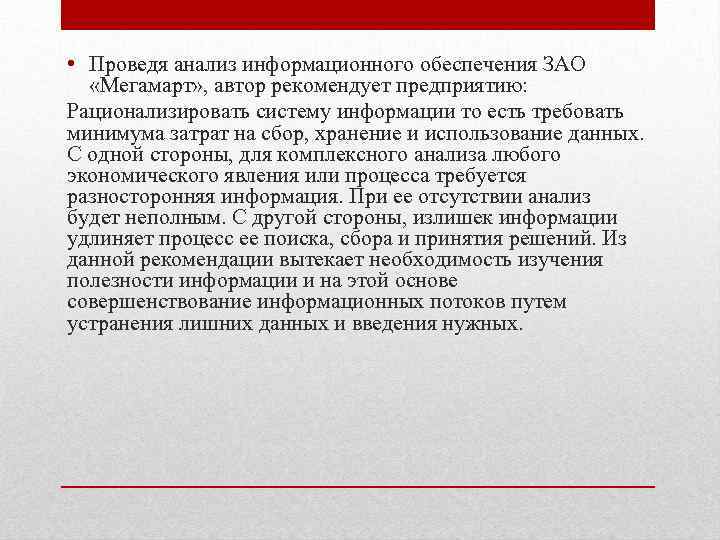 • Проведя анализ информационного обеспечения ЗАО «Мегамарт», автор рекомендует предприятию:

Рационализировать систему информации то есть требовать минимума затрат на сбор, хранение и использование данных. С одной стороны, для комплексного анализа любого экономического явления или процесса требуется разносторонняя информация. При ее отсутствии анализ будет неполным. С другой стороны, излишек информации удлиняет процесс ее поиска, сбора и принятия решений. Из данной рекомендации вытекает необходимость изучения полезности информации и на этой основе совершенствование информационных потоков путем устранения лишних данных и введения нужных.